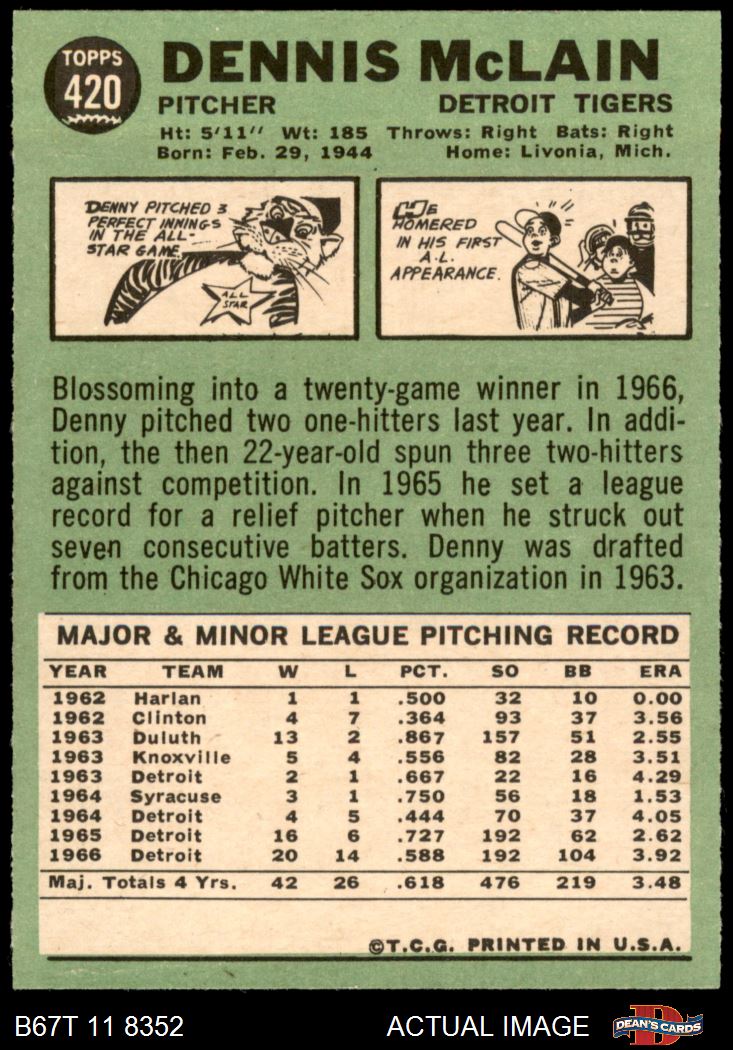 TOPPS 420

DENNIS McLAIN

PITCHER DETROIT TIGERS

Ht: 5'11'' Wt: 185 Throws: Right Bats: Right
Born: Feb. 29, 1944 Home: Livonia, Mich.

DENNY PITCHED 3 PERFECT INNINGS IN THE ALL-STAR GAME.

ALL STAR

HE HOMERED IN HIS FIRST A.L. APPEARANCE.

Blossoming into a twenty-game winner in 1966, Denny pitched two one-hitters last year. In addition, the then 22-year-old spun three two-hitters against competition. In 1965 he set a league record for a relief pitcher when he struck out seven consecutive batters. Denny was drafted from the Chicago White Sox organization in 1963.

MAJOR & MINOR LEAGUE PITCHING RECORD

| YEAR | TEAM | W | L | PCT. | SO | BB | ERA |
|---|---|---|---|---|---|---|---|
| 1962 | Harlan | 1 | 1 | .500 | 32 | 10 | 0.00 |
| 1962 | Clinton | 4 | 7 | .364 | 93 | 37 | 3.56 |
| 1963 | Duluth | 13 | 2 | .867 | 157 | 51 | 2.55 |
| 1963 | Knoxville | 5 | 4 | .556 | 82 | 28 | 3.51 |
| 1963 | Detroit | 2 | 1 | .667 | 22 | 16 | 4.29 |
| 1964 | Syracuse | 3 | 1 | .750 | 56 | 18 | 1.53 |
| 1964 | Detroit | 4 | 5 | .444 | 70 | 37 | 4.05 |
| 1965 | Detroit | 16 | 6 | .727 | 192 | 62 | 2.62 |
| 1966 | Detroit | 20 | 14 | .588 | 192 | 104 | 3.92 |
| Maj. Totals 4 Yrs. | | 42 | 26 | .618 | 476 | 219 | 3.48 |

©T.C.G. PRINTED IN U.S.A.

B67T 11 8352 ACTUAL IMAGE DEAN'S CARDS